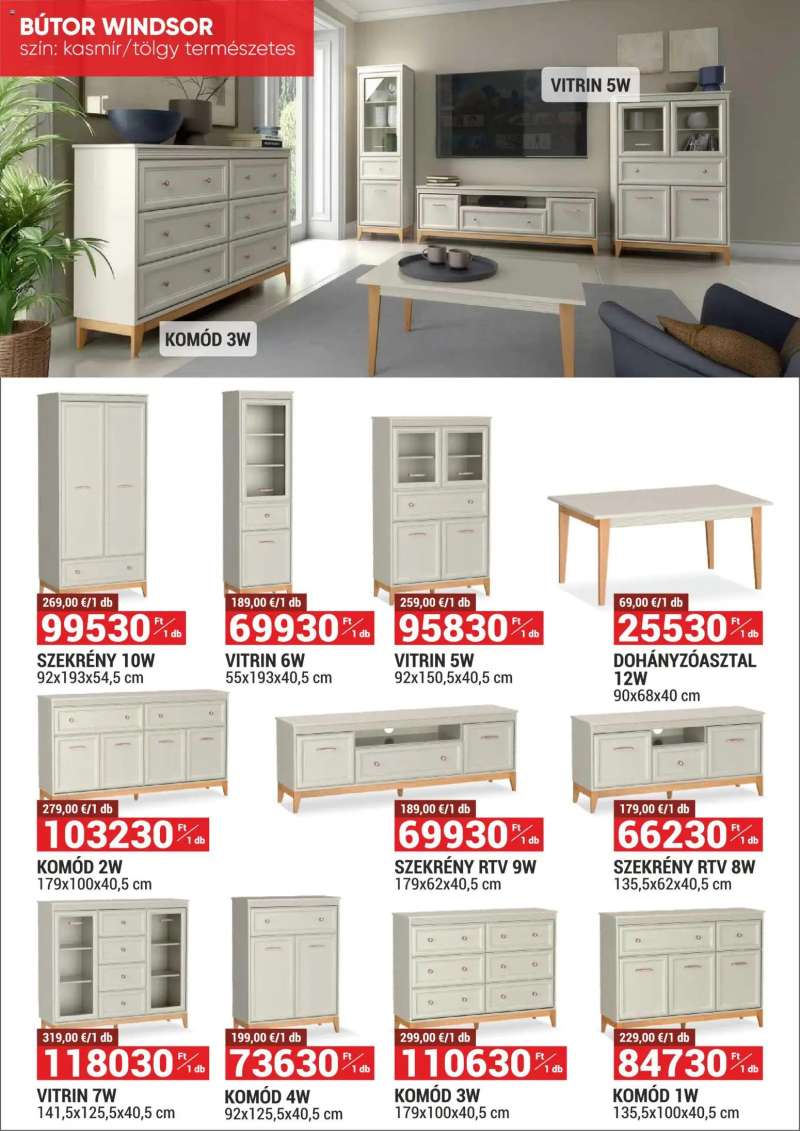 BÚTOR WINDSOR
szín: kasmír/tölgy természetes

VITRIN 5W

KOMÓD 3W

269,00 €/1 db
99530 Ft/1 db
SZEKRÉNY 10W
92x193x54,5 cm

189,00 €/1 db
69930 Ft/1 db
VITRIN 6W
55x193x40,5 cm

259,00 €/1 db
95830 Ft/1 db
VITRIN 5W
92x150,5x40,5 cm

69,00 €/1 db
25530 Ft/1 db
DOHÁNYZÓASZTAL 12W
90x68x40 cm

279,00 €/1 db
103230 Ft/1 db
KOMÓD 2W
179x100x40,5 cm

189,00 €/1 db
69930 Ft/1 db
SZEKRÉNY RTV 9W
179x62x40,5 cm

179,00 €/1 db
66230 Ft/1 db
SZEKRÉNY RTV 8W
135,5x62x40,5 cm

319,00 €/1 db
118030 Ft/1 db
VITRIN 7W
141,5x125,5x40,5 cm

199,00 €/1 db
73630 Ft/1 db
KOMÓD 4W
92x125,5x40,5 cm

299,00 €/1 db
110630 Ft/1 db
KOMÓD 3W
179x100x40,5 cm

229,00 €/1 db
84730 Ft/1 db
KOMÓD 1W
135,5x100x40,5 cm